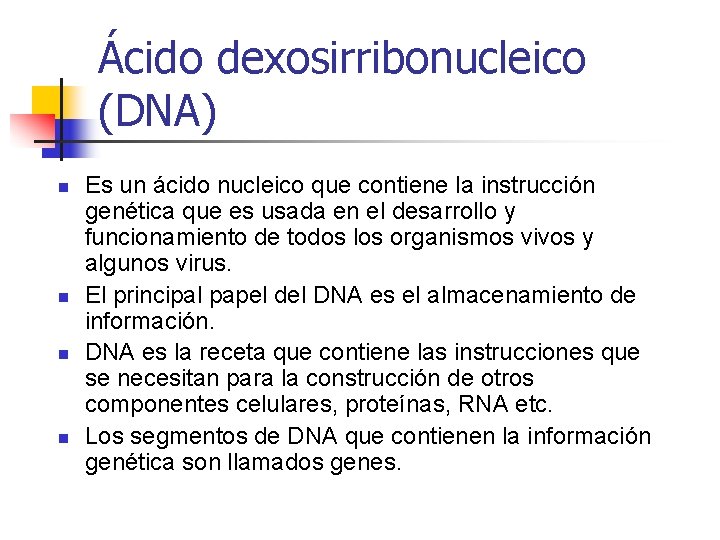 Ácido dexosirribonucleico (DNA)

- Es un ácido nucleico que contiene la instrucción genética que es usada en el desarrollo y funcionamiento de todos los organismos vivos y algunos virus.
- El principal papel del DNA es el almacenamiento de información.
- DNA es la receta que contiene las instrucciones que se necesitan para la construcción de otros componentes celulares, proteínas, RNA etc.
- Los segmentos de DNA que contienen la información genética son llamados genes.